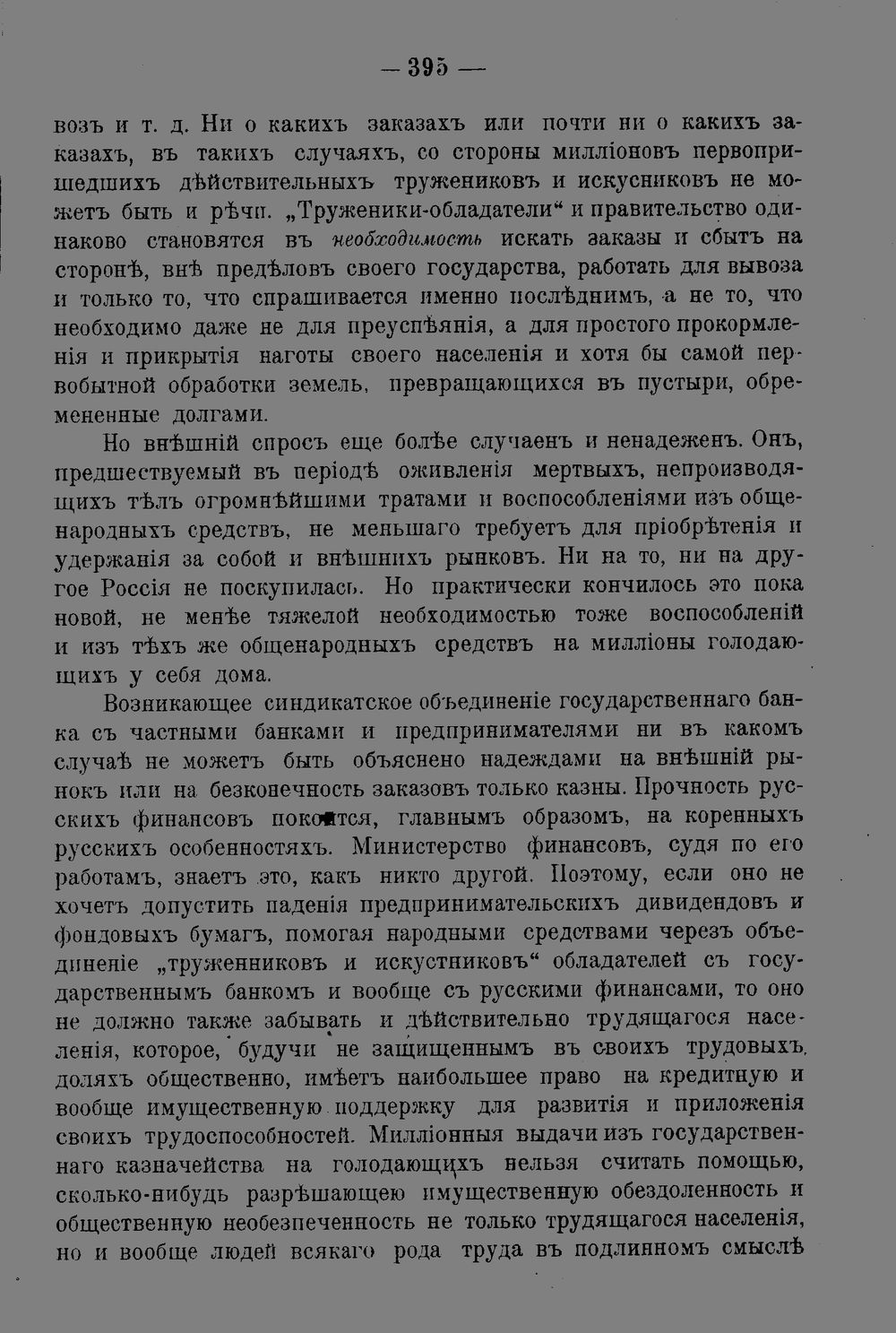 — 395 —

возъ и т. д. Ни о какихъ заказахъ или почти ни о какихъ заказахъ, въ такихъ случаяхъ, со стороны милліоновъ первопришедшихъ дѣйствительныхъ тружениковъ и искусниковъ не можетъ быть и рѣчи. „Труженики-обладатели“ и правительство одинаково становятся въ необходимость искать заказы и сбытъ на сторонѣ, внѣ предѣловъ своего государства, работать для вывоза и только то, что спрашивается именно послѣднимъ, а не то, что необходимо даже не для преуспѣянія, а для простого прокормленія и прикрытія наготы своего населенія и хотя бы самой первобытной обработки земель, превращающихся въ пустыри, обремененные долгами.

Но внѣшній спросъ еще болѣе случаенъ и ненадеженъ. Онъ, предшествуемый въ періодѣ оживленія мертвыхъ, непроизводящихъ тѣлъ огромнѣйшими тратами и воспособленіями изъ общенародныхъ средствъ, не меньшаго требуетъ для пріобрѣтенія и удержанія за собой и внѣшнихъ рынковъ. Ни на то, ни на другое Россія не поскупилась. Но практически кончилось это пока новой, не менѣе тяжелой необходимостью тоже воспособленій и изъ тѣхъ же общенародныхъ средствъ на милліоны голодающихъ у себя дома.

Возникающее синдикатское объединеніе государственнаго банка съ частными банками и предпринимателями ни въ какомъ случаѣ не можетъ быть объяснено надеждами на внѣшній рынокъ или на безконечность заказовъ только казны. Прочность русскихъ финансовъ покоится, главнымъ образомъ, на коренныхъ русскихъ особенностяхъ. Министерство финансовъ, судя по его работамъ, знаетъ это, какъ никто другой. Поэтому, если оно не хочетъ допустить паденія предпринимательскихъ дивидендовъ и фондовыхъ бумагъ, помогая народными средствами черезъ объединеніе „труженниковъ и искустниковъ“ обладателей съ государственнымъ банкомъ и вообще съ русскими финансами, то оно не должно также забывать и дѣйствительно трудящагося населенія, которое, будучи не защищеннымъ въ своихъ трудовыхъ доляхъ общественно, имѣетъ наибольшее право на кредитную и вообще имущественную поддержку для развитія и приложенія своихъ трудоспособностей. Милліонныя выдачи изъ государственнаго казначейства на голодающихъ нельзя считать помощью, сколько-нибудь разрѣшающею имущественную обездоленность и общественную необезпеченность не только трудящагося населенія, но и вообще людей всякаго рода труда въ подлинномъ смыслѣ